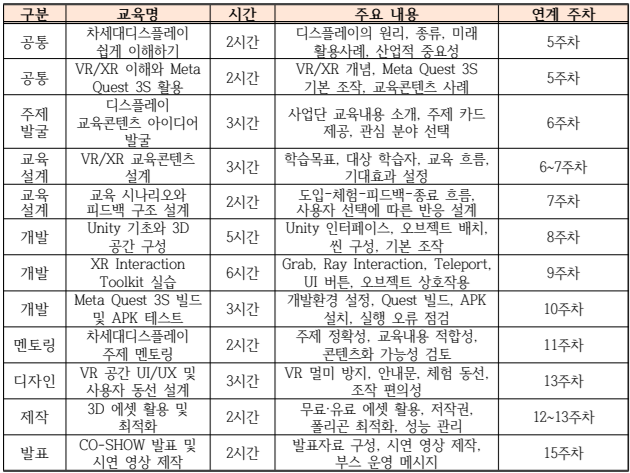 | 구분 | 교육명 | 시간 | 주요 내용 | 연계 주차 |
|---|---|---|---|---|
| 공통 | 차세대디스플레이 쉽게 이해하기 | 2시간 | 디스플레이의 원리, 종류, 미래 활용사례, 산업적 중요성 | 5주차 |
| 공통 | VR/XR 이해와 Meta Quest 3S 활용 | 2시간 | VR/XR 개념, Meta Quest 3S 기본 조작, 교육콘텐츠 사례 | 5주차 |
| 주제 발굴 | 디스플레이 교육콘텐츠 아이디어 발굴 | 3시간 | 사업단 교육내용 소개, 주제 카드 제공, 관심 분야 선택 | 6주차 |
| 교육 설계 | VR/XR 교육콘텐츠 설계 | 3시간 | 학습목표, 대상 학습자, 교육 흐름, 기대효과 설정 | 6~7주차 |
| 교육 설계 | 교육 시나리오와 피드백 구조 설계 | 2시간 | 도입-체험-피드백-종료 흐름, 사용자 선택에 따른 반응 설계 | 7주차 |
| 개발 | Unity 기초와 3D 공간 구성 | 5시간 | Unity 인터페이스, 오브젝트 배치, 씬 구성, 기본 조작 | 8주차 |
| 개발 | XR Interaction Toolkit 실습 | 6시간 | Grab, Ray Interaction, Teleport, UI 버튼, 오브젝트 상호작용 | 9주차 |
| 개발 | Meta Quest 3S 빌드 및 APK 테스트 | 3시간 | 개발환경 설정, Quest 빌드, APK 설치, 실행 오류 점검 | 10주차 |
| 멘토링 | 차세대디스플레이 주제 멘토링 | 2시간 | 주제 정확성, 교육내용 적합성, 콘텐츠화 가능성 검토 | 11주차 |
| 디자인 | VR 공간 UI/UX 및 사용자 동선 설계 | 3시간 | VR 멀미 방지, 안내문, 체험 동선, 조작 편의성 | 13주차 |
| 제작 | 3D 에셋 활용 및 최적화 | 2시간 | 무료·유료 에셋 활용, 저작권, 폴리곤 최적화, 성능 관리 | 12~13주차 |
| 발표 | CO-SHOW 발표 및 시연 영상 제작 | 2시간 | 발표자료 구성, 시연 영상 제작, 부스 운영 메시지 | 15주차 |